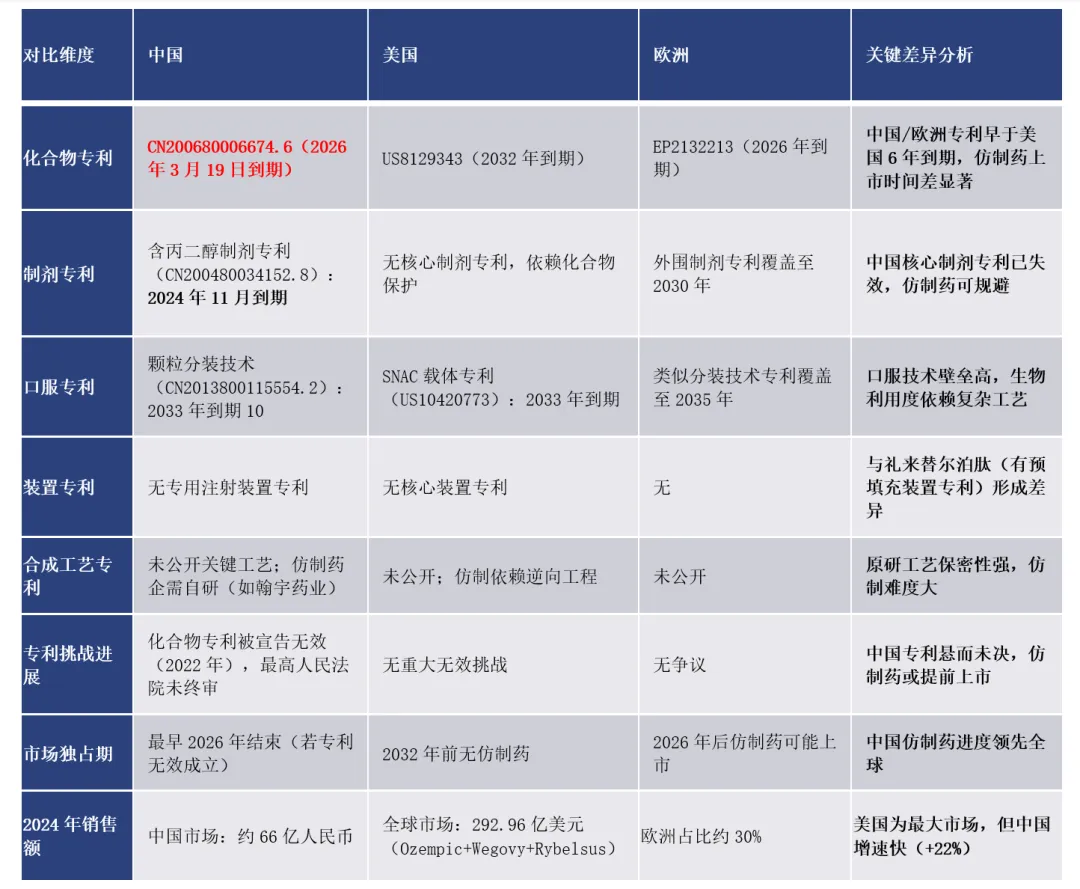 | 对比维度 | 中国 | 美国 | 欧洲 | 关键差异分析 |
|---|---|---|---|---|
| 化合物专利 | CN200680006674.6（2026年3月19日到期） | US8129343（2032年到期） | EP2132213（2026年到期） | 中国/欧洲专利早于美国6年到期，仿制药上市时间差显著 |
| 制剂专利 | 含丙二醇制剂专利（CN200480034152.8）：2024年11月到期 | 无核心制剂专利，依赖化合物保护 | 外围制剂专利覆盖至2030年 | 中国核心制剂专利已失效，仿制药可规避 |
| 口服专利 | 颗粒分装技术（CN2013800115554.2）：2033年到期10 | SNAC载体专利（US10420773）：2033年到期 | 类似分装技术专利覆盖至2035年 | 口服技术壁垒高，生物利用度依赖复杂工艺 |
| 装置专利 | 无专用注射装置专利 | 无核心装置专利 | 无 | 与礼来替尔泊肽（有预填充装置专利）形成差异 |
| 合成工艺专利 | 未公开关键工艺；仿制药企需自研（如翰宇药业） | 未公开；仿制依赖逆向工程 | 未公开 | 原研工艺保密性强，仿制难度大 |
| 专利挑战进展 | 化合物专利被宣告无效（2022年），最高人民法院未终审 | 无重大无效挑战 | 无争议 | 中国专利悬而未决，仿制药或提前上市 |
| 市场独占期 | 最早2026年结束（若专利无效成立） | 2032年前无仿制药 | 2026年后仿制药可能上市 | 中国仿制药进度领先全球 |
| 2024年销售额 | 中国市场：约66亿人民币 | 全球市场：292.96亿美元（Ozempic+Wegovy+Rybelsus） | 欧洲占比约30% | 美国为最大市场，但中国增速快（+22%） |